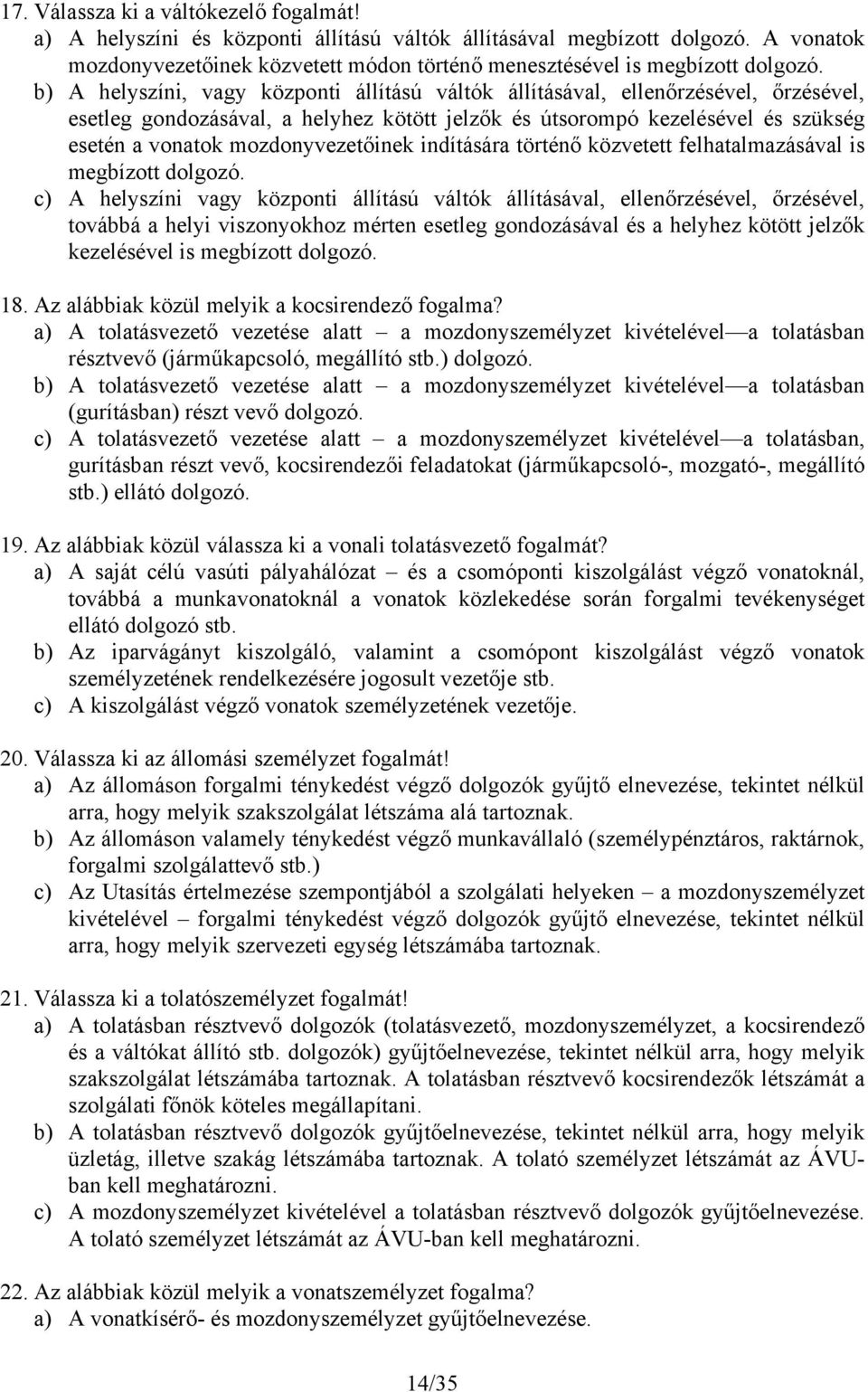 17. Válassza ki a váltókezelő fogalmát!
a) A helyszíni és központi állítású váltók állításával megbízott dolgozó. A vonatok mozdonyvezetőinek közvetett módon történő menesztésével is megbízott dolgozó.
b) A helyszíni, vagy központi állítású váltók állításával, ellenőrzésével, őrzésével, esetleg gondozásával, a helyhez kötött jelzők és útsorompó kezelésével és szükség esetén a vonatok mozdonyvezetőinek indítására történő közvetett felhatalmazásával is megbízott dolgozó.
c) A helyszíni vagy központi állítású váltók állításával, ellenőrzésével, őrzésével, továbbá a helyi viszonyokhoz mérten esetleg gondozásával és a helyhez kötött jelzők kezelésével is megbízott dolgozó.

18. Az alábbiak közül melyik a kocsirendező fogalma?
a) A tolatásvezető vezetése alatt – a mozdonyszemélyzet kivételével — a tolatásban résztvevő (járműkapcsoló, megállító stb.) dolgozó.
b) A tolatásvezető vezetése alatt – a mozdonyszemélyzet kivételével — a tolatásban (gurításban) részt vevő dolgozó.
c) A tolatásvezető vezetése alatt – a mozdonyszemélyzet kivételével — a tolatásban, gurításban részt vevő, kocsirendezői feladatokat (járműkapcsoló-, mozgató-, megállító stb.) ellátó dolgozó.

19. Az alábbiak közül válassza ki a vonali tolatásvezető fogalmát?
a) A saját célú vasúti pályahálózat – és a csomóponti kiszolgálást végző vonatoknál, továbbá a munkavonatoknál a vonatok közlekedése során forgalmi tevékenységet ellátó dolgozó stb.
b) Az iparvágányt kiszolgáló, valamint a csomópont kiszolgálást végző vonatok személyzetének rendelkezésére jogosult vezetője stb.
c) A kiszolgálást végző vonatok személyzetének vezetője.

20. Válassza ki az állomási személyzet fogalmát!
a) Az állomáson forgalmi ténykedést végző dolgozók gyűjtő elnevezése, tekintet nélkül arra, hogy melyik szakszolgálat létszáma alá tartoznak.
b) Az állomáson valamely ténykedést végző munkavállaló (személypénztáros, raktárnok, forgalmi szolgálattevő stb.)
c) Az Utasítás értelmezése szempontjából a szolgálati helyeken – a mozdonyszemélyzet kivételével – forgalmi ténykedést végző dolgozók gyűjtő elnevezése, tekintet nélkül arra, hogy melyik szervezeti egység létszámába tartoznak.

21. Válassza ki a tolatószemélyzet fogalmát!
a) A tolatásban résztvevő dolgozók (tolatásvezető, mozdonyszemélyzet, a kocsirendező és a váltókat állító stb. dolgozók) gyűjtőelnevezése, tekintet nélkül arra, hogy melyik szakszolgálat létszámába tartoznak. A tolatásban résztvevő kocsirendezők létszámát a szolgálati főnök köteles megállapítani.
b) A tolatásban résztvevő dolgozók gyűjtőelnevezése, tekintet nélkül arra, hogy melyik üzletág, illetve szakág létszámába tartoznak. A tolató személyzet létszámát az ÁVU-ban kell meghatározni.
c) A mozdonyszemélyzet kivételével a tolatásban résztvevő dolgozók gyűjtőelnevezése. A tolató személyzet létszámát az ÁVU-ban kell meghatározni.

22. Az alábbiak közül melyik a vonatszemélyzet fogalma?
a) A vonatkísérő- és mozdonyszemélyzet gyűjtőelnevezése.

14/35